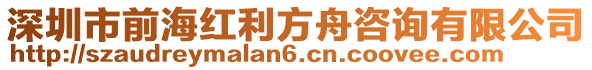 深圳市前海红利方舟咨询有限公司
http://szaudreymalan6.cn.coovee.com